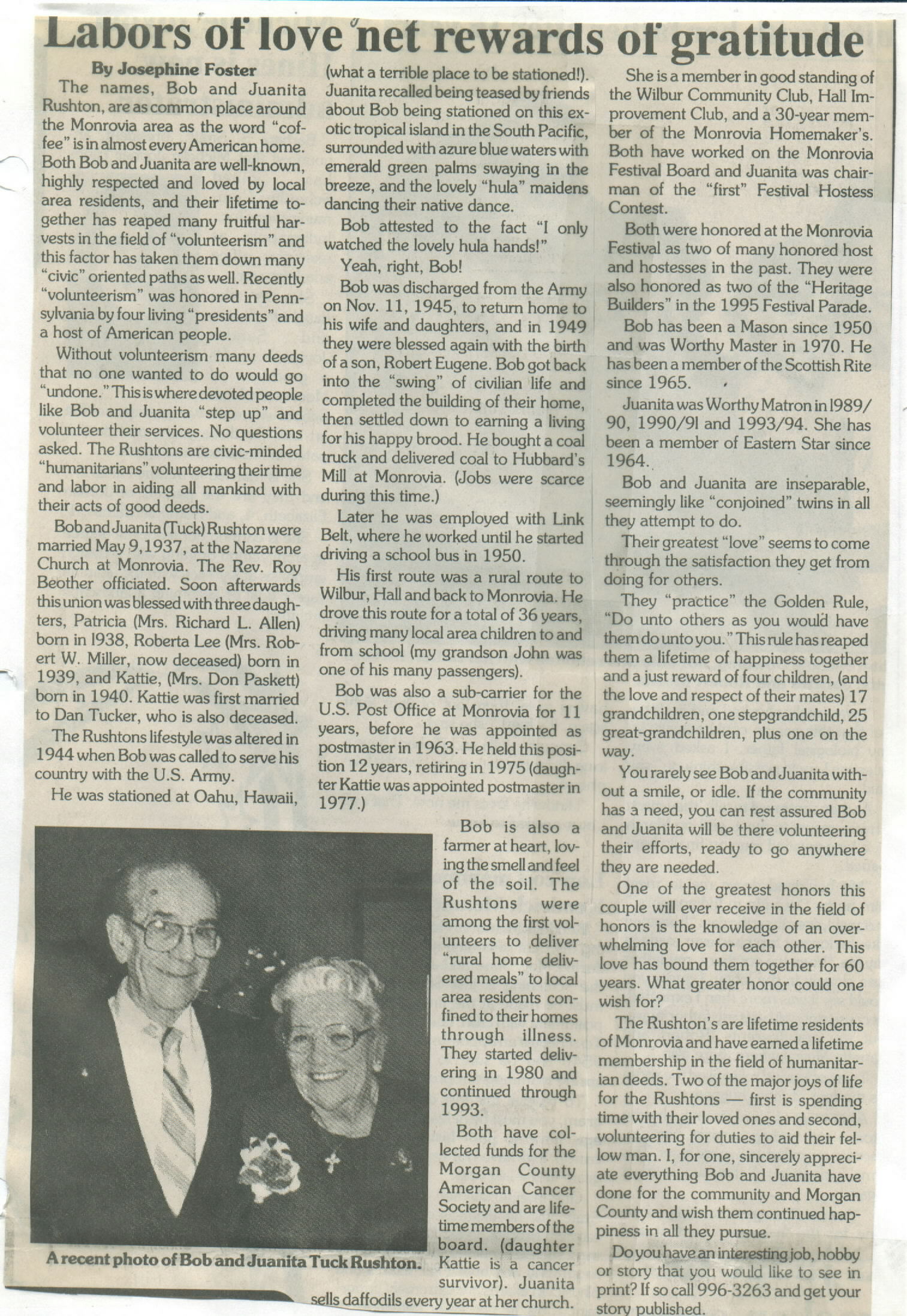 Labors of love net rewards of gratitude

By Josephine Foster

The names, Bob and Juanita Rushton, are as common place around the Monrovia area as the word "coffee" is in almost every American home. Both Bob and Juanita are well-known, highly respected and loved by local area residents, and their lifetime together has reaped many fruitful harvests in the field of "volunteerism" and this factor has taken them down many "civic" oriented paths as well. Recently "volunteerism" was honored in Pennsylvania by four living "presidents" and a host of American people.

Without volunteerism many deeds that no one wanted to do would go "undone." This is where devoted people like Bob and Juanita "step up" and volunteer their services. No questions asked. The Rushtons are civic-minded "humanitarians" volunteering their time and labor in aiding all mankind with their acts of good deeds.

Bob and Juanita (Tuck) Rushton were married May 9, 1937, at the Nazarene Church at Monrovia. The Rev. Roy Beother officiated. Soon afterwards this union was blessed with three daughters, Patricia (Mrs. Richard L. Allen) born in 1938, Roberta Lee (Mrs. Robert W. Miller, now deceased) born in 1939, and Kattie, (Mrs. Don Paskett) born in 1940. Kattie was first married to Dan Tucker, who is also deceased.

The Rushtons lifestyle was altered in 1944 when Bob was called to serve his country with the U.S. Army.

He was stationed at Oahu, Hawaii, (what a terrible place to be stationed!). Juanita recalled being teased by friends about Bob being stationed on this exotic tropical island in the South Pacific, surrounded with azure blue waters with emerald green palms swaying in the breeze, and the lovely "hula" maidens dancing their native dance.

Bob attested to the fact "I only watched the lovely hula hands!"

Yeah, right, Bob!

Bob was discharged from the Army on Nov. 11, 1945, to return home to his wife and daughters, and in 1949 they were blessed again with the birth of a son, Robert Eugene. Bob got back into the "swing" of civilian life and completed the building of their home, then settled down to earning a living for his happy brood. He bought a coal truck and delivered coal to Hubbard's Mill at Monrovia. (Jobs were scarce during this time.)

Later he was employed with Link Belt, where he worked until he started driving a school bus in 1950.

His first route was a rural route to Wilbur, Hall and back to Monrovia. He drove this route for a total of 36 years, driving many local area children to and from school (my grandson John was one of his many passengers).

Bob was also a sub-carrier for the U.S. Post Office at Monrovia for 11 years, before he was appointed as postmaster in 1963. He held this position 12 years, retiring in 1975 (daughter Kattie was appointed postmaster in 1977.)

Bob is also a farmer at heart, loving the smell and feel of the soil. The Rushtons were among the first volunteers to deliver "rural home delivered meals" to local area residents confined to their homes through illness. They started delivering in 1980 and continued through 1993.

Both have collected funds for the Morgan County American Cancer Society and are lifetime members of the board. (daughter Kattie is a cancer survivor). Juanita sells daffodils every year at her church.

A recent photo of Bob and Juanita Tuck Rushton.

She is a member in good standing of the Wilbur Community Club, Hall Improvement Club, and a 30-year member of the Monrovia Homemaker's. Both have worked on the Monrovia Festival Board and Juanita was chairman of the "first" Festival Hostess Contest.

Both were honored at the Monrovia Festival as two of many honored host and hostesses in the past. They were also honored as two of the "Heritage Builders" in the 1995 Festival Parade.

Bob has been a Mason since 1950 and was Worthy Master in 1970. He has been a member of the Scottish Rite since 1965.

Juanita was Worthy Matron in 1989/90, 1990/91 and 1993/94. She has been a member of Eastern Star since 1964.

Bob and Juanita are inseparable, seemingly like "conjoined" twins in all they attempt to do.

Their greatest "love" seems to come through the satisfaction they get from doing for others.

They "practice" the Golden Rule, "Do unto others as you would have them do unto you." This rule has reaped them a lifetime of happiness together and a just reward of four children, (and the love and respect of their mates) 17 grandchildren, one stepgrandchild, 25 great-grandchildren, plus one on the way.

You rarely see Bob and Juanita without a smile, or idle. If the community has a need, you can rest assured Bob and Juanita will be there volunteering their efforts, ready to go anywhere they are needed.

One of the greatest honors this couple will ever receive in the field of honors is the knowledge of an overwhelming love for each other. This love has bound them together for 60 years. What greater honor could one wish for?

The Rushton's are lifetime residents of Monrovia and have earned a lifetime membership in the field of humanitarian deeds. Two of the major joys of life for the Rushtons — first is spending time with their loved ones and second, volunteering for duties to aid their fellow man. I, for one, sincerely appreciate everything Bob and Juanita have done for the community and Morgan County and wish them continued happiness in all they pursue.

Do you have an interesting job, hobby or story that you would like to see in print? If so call 996-3263 and get your story published.